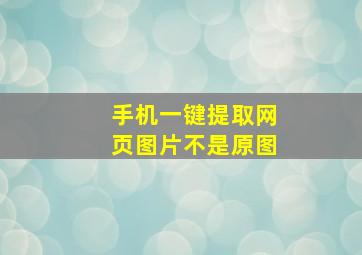 手机一键提取网页图片不是原图